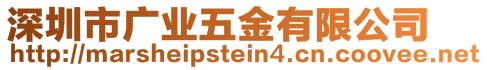 深圳市广业五金有限公司
http://marsheipstein4.cn.coovee.net